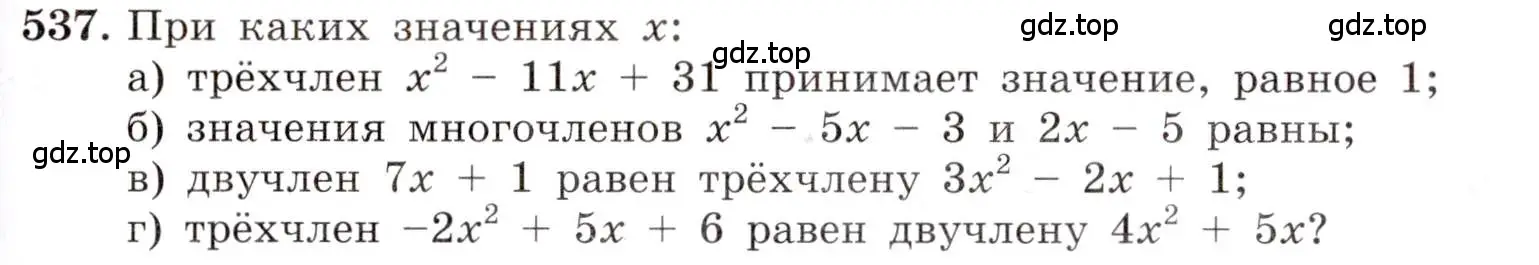 537. При каких значениях $x$:

gdz.top gdz.top gdz.top

а) трёхчлен $x^2 - 11x + 31$ принимает значение, равное 1;

б) значения многочленов $x^2 - 5x - 3$ и $2x - 5$ равны;

gdz.top

в) двучлен $7x + 1$ равен трёхчлену $3x^2 - 2x + 1$;

г) трёхчлен $-2x^2 + 5x + 6$ равен двучлену $4x^2 + 5x$?